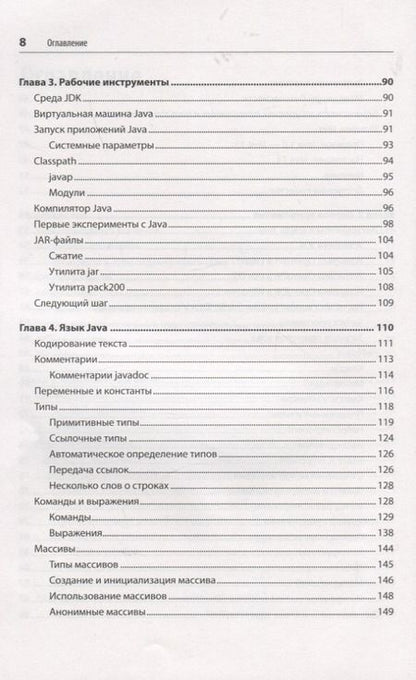 8 Оглавление

Глава 3. Рабочие инструменты 90
Среда JDK 90
Виртуальная машина Java 91
Запуск приложений Java 91
Системные параметры 93
Classpath 94
javap 95
Модули 96
Компилятор Java 96
Первые эксперименты с Java 98
JAR-файлы 104
Сжатие 104
Утилита jar 105
Утилита pack200 108
Следующий шаг 109

Глава 4. Язык Java 110
Кодирование текста 111
Комментарии 113
Комментарии javadoc 114
Переменные и константы 116
Типы 118
Примитивные типы 119
Ссылочные типы 124
Автоматическое определение типов 126
Передача ссылок 126
Несколько слов о строках 128
Команды и выражения 128
Команды 129
Выражения 138
Массивы 144
Типы массивов 145
Создание и инициализация массива 146
Использование массивов 148
Анонимные массивы 149